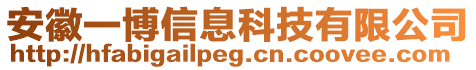 安徽一博信息科技有限公司
http://hfabigailpeg.cn.coovee.com